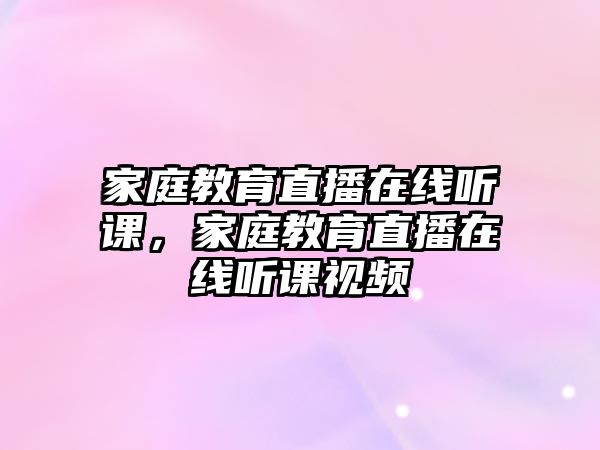 家庭教育直播在线听课，家庭教育直播在线听课视频